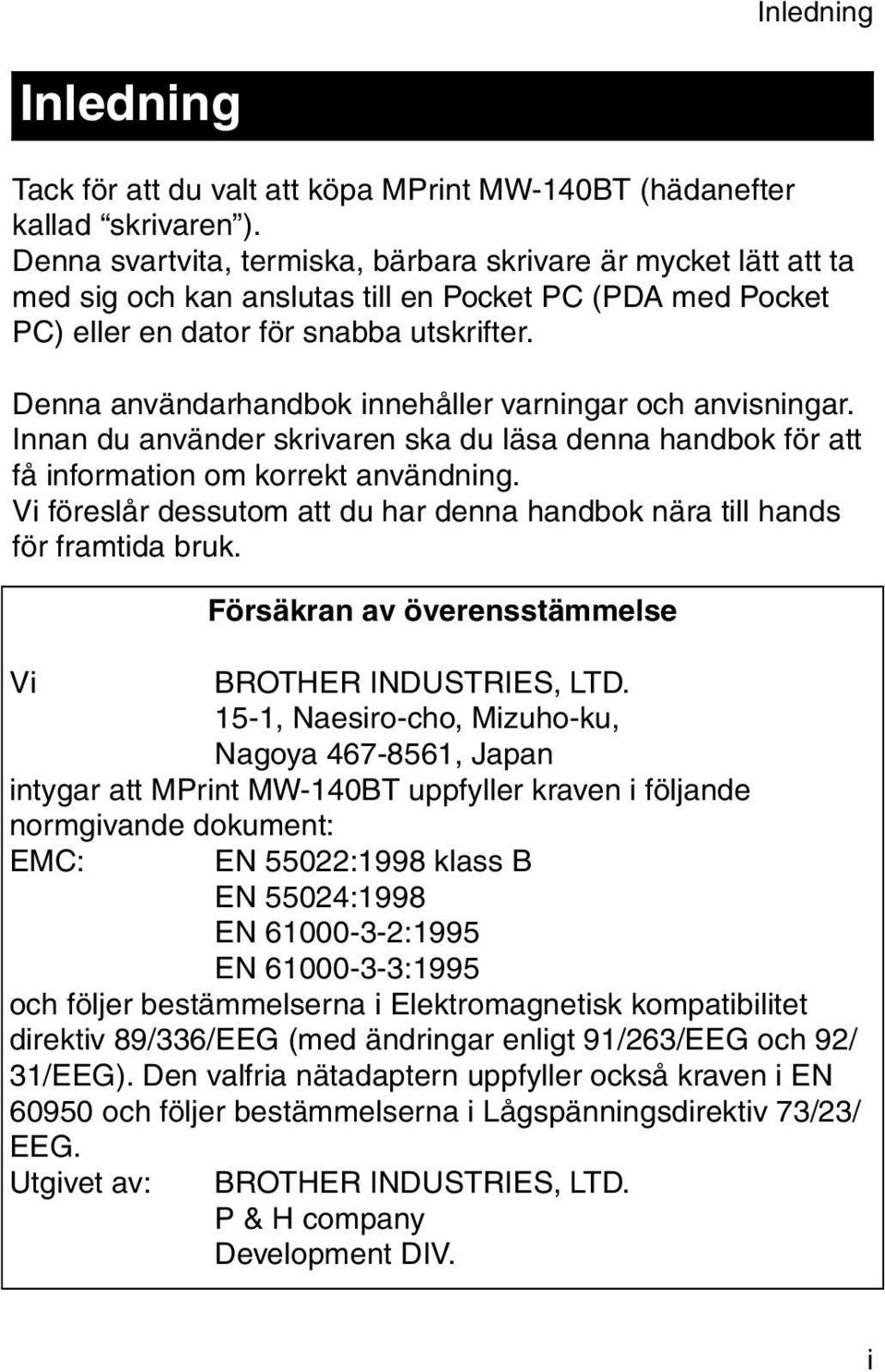 Inledning

Inledning

Tack för att du valt att köpa MPrint MW-140BT (hädanefter kallad “skrivaren”).
Denna svartvita, termiska, bärbara skrivare är mycket lätt att ta med sig och kan anslutas till en Pocket PC (PDA med Pocket PC) eller en dator för snabba utskrifter.

Denna användarhandbok innehåller varningar och anvisningar. Innan du använder skrivaren ska du läsa denna handbok för att få information om korrekt användning.
Vi föreslår dessutom att du har denna handbok nära till hands för framtida bruk.

Försäkran av överensstämmelse

Vi BROTHER INDUSTRIES, LTD.
15-1, Naesiro-cho, Mizuho-ku,
Nagoya 467-8561, Japan
intygar att MPrint MW-140BT uppfyller kraven i följande normgivande dokument:
EMC: EN 55022:1998 klass B
EN 55024:1998
EN 61000-3-2:1995
EN 61000-3-3:1995
och följer bestämmelserna i Elektromagnetisk kompatibilitet direktiv 89/336/EEG (med ändringar enligt 91/263/EEG och 92/31/EEG). Den valfria nätadaptern uppfyller också kraven i EN 60950 och följer bestämmelserna i Lågspänningsdirektiv 73/23/EEG.
Utgivet av: BROTHER INDUSTRIES, LTD.
P & H company
Development DIV.

i